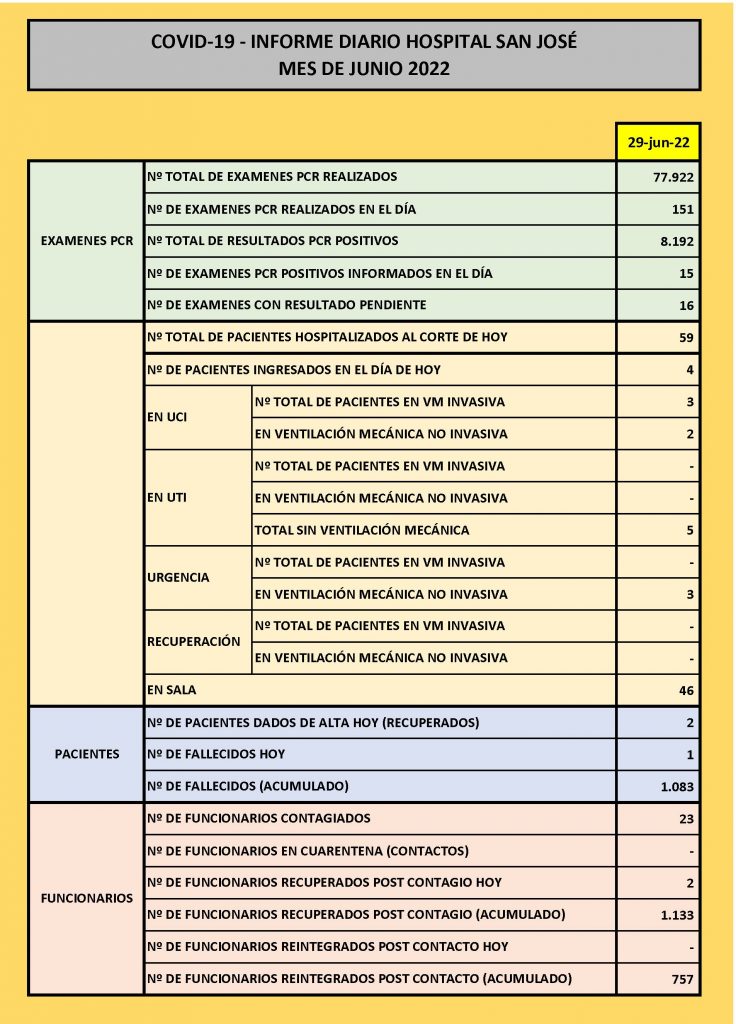 COVID-19 - INFORME DIARIO HOSPITAL SAN JOSÉ
MES DE JUNIO 2022

| | | | 29-jun-22 |
|---|---|---|---|
| EXAMENES PCR | Nº TOTAL DE EXAMENES PCR REALIZADOS | | 77.922 |
| | Nº DE EXAMENES PCR REALIZADOS EN EL DÍA | | 151 |
| | Nº TOTAL DE RESULTADOS PCR POSITIVOS | | 8.192 |
| | Nº DE EXAMENES PCR POSITIVOS INFORMADOS EN EL DÍA | | 15 |
| | Nº DE EXAMENES CON RESULTADO PENDIENTE | | 16 |
| | Nº TOTAL DE PACIENTES HOSPITALIZADOS AL CORTE DE HOY | | 59 |
| | Nº DE PACIENTES INGRESADOS EN EL DÍA DE HOY | | 4 |
| | EN UCI | Nº TOTAL DE PACIENTES EN VM INVASIVA | 3 |
| | | EN VENTILACIÓN MECÁNICA NO INVASIVA | 2 |
| | EN UTI | Nº TOTAL DE PACIENTES EN VM INVASIVA | - |
| | | EN VENTILACIÓN MECÁNICA NO INVASIVA | - |
| | | TOTAL SIN VENTILACIÓN MECÁNICA | 5 |
| | URGENCIA | Nº TOTAL DE PACIENTES EN VM INVASIVA | - |
| | | EN VENTILACIÓN MECÁNICA NO INVASIVA | 3 |
| | RECUPERACIÓN | Nº TOTAL DE PACIENTES EN VM INVASIVA | - |
| | | EN VENTILACIÓN MECÁNICA NO INVASIVA | - |
| | EN SALA | | 46 |
| PACIENTES | Nº DE PACIENTES DADOS DE ALTA HOY (RECUPERADOS) | | 2 |
| | Nº DE FALLECIDOS HOY | | 1 |
| | Nº DE FALLECIDOS (ACUMULADO) | | 1.083 |
| FUNCIONARIOS | Nº DE FUNCIONARIOS CONTAGIADOS | | 23 |
| | Nº DE FUNCIONARIOS EN CUARENTENA (CONTACTOS) | | - |
| | Nº DE FUNCIONARIOS RECUPERADOS POST CONTAGIO HOY | | 2 |
| | Nº DE FUNCIONARIOS RECUPERADOS POST CONTAGIO (ACUMULADO) | | 1.133 |
| | Nº DE FUNCIONARIOS REINTEGRADOS POST CONTACTO HOY | | - |
| | Nº DE FUNCIONARIOS REINTEGRADOS POST CONTACTO (ACUMULADO) | | 757 |